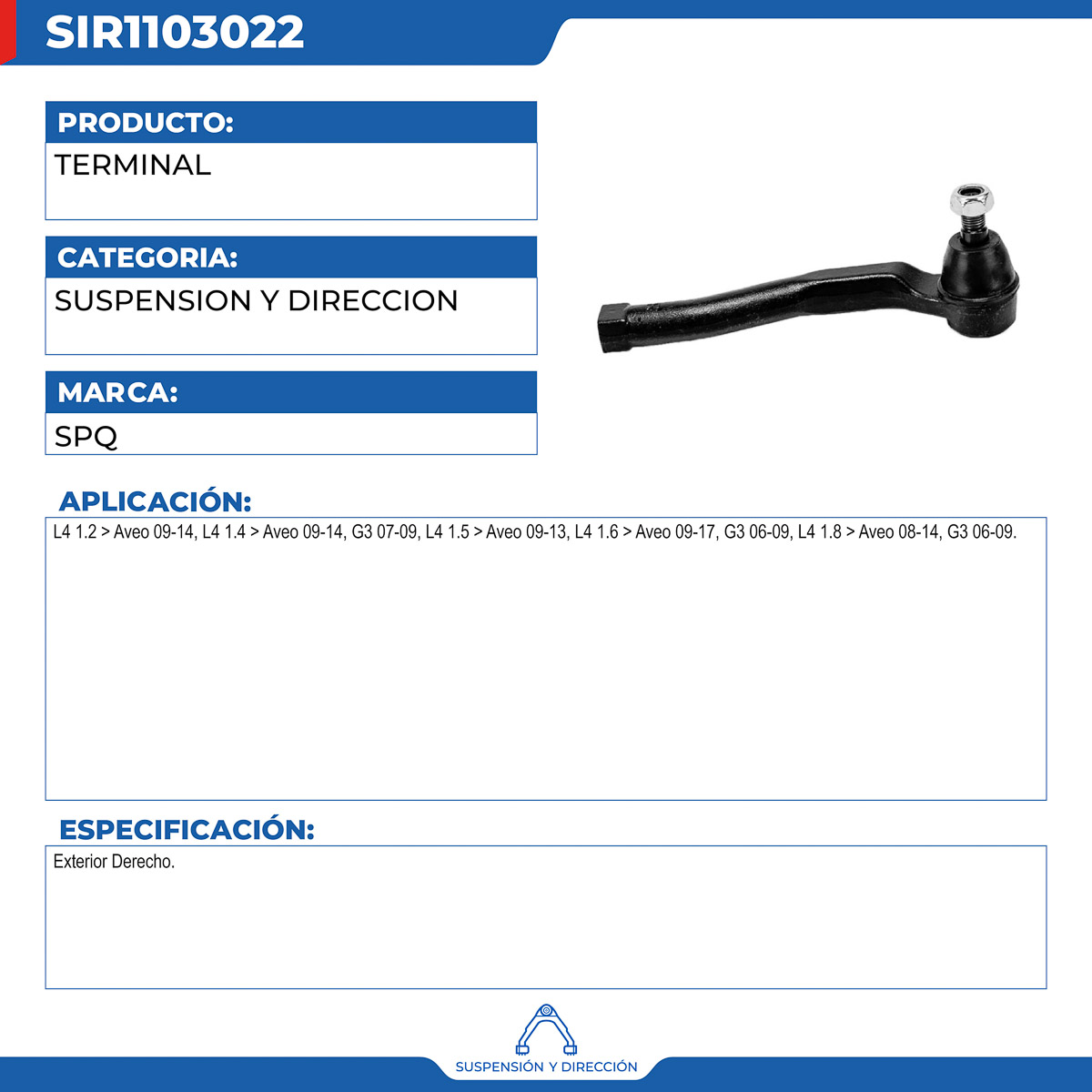 SIR1103022

PRODUCTO:

TERMINAL

CATEGORIA:

SUSPENSION Y DIRECCION

MARCA:

SPQ

APLICACIÓN:

L4 1.2 > Aveo 09-14, L4 1.4 > Aveo 09-14, G3 07-09, L4 1.5 > Aveo 09-13, L4 1.6 > Aveo 09-17, G3 06-09, L4 1.8 > Aveo 08-14, G3 06-09.

ESPECIFICACIÓN:

Exterior Derecho.

SUSPENSIÓN Y DIRECCIÓN